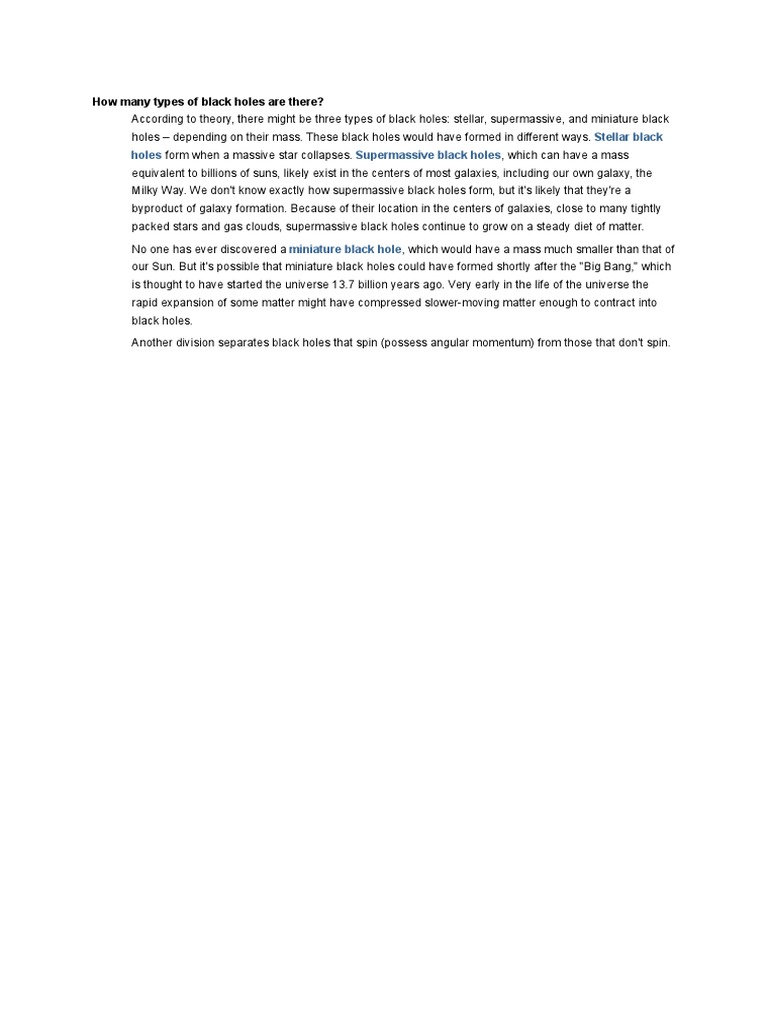 How many types of black holes are there?

According to theory, there might be three types of black holes: stellar, supermassive, and miniature black holes – depending on their mass. These black holes would have formed in different ways. Stellar black holes form when a massive star collapses. Supermassive black holes, which can have a mass equivalent to billions of suns, likely exist in the centers of most galaxies, including our own galaxy, the Milky Way. We don't know exactly how supermassive black holes form, but it's likely that they're a byproduct of galaxy formation. Because of their location in the centers of galaxies, close to many tightly packed stars and gas clouds, supermassive black holes continue to grow on a steady diet of matter.

No one has ever discovered a miniature black hole, which would have a mass much smaller than that of our Sun. But it's possible that miniature black holes could have formed shortly after the "Big Bang," which is thought to have started the universe 13.7 billion years ago. Very early in the life of the universe the rapid expansion of some matter might have compressed slower-moving matter enough to contract into black holes.

Another division separates black holes that spin (possess angular momentum) from those that don't spin.